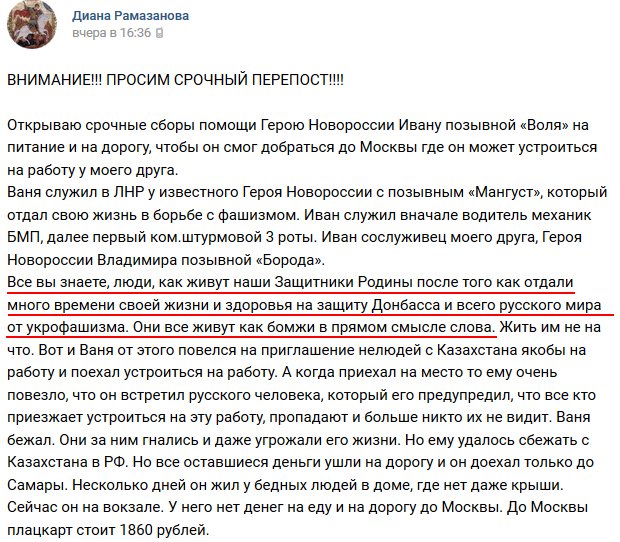 Диана Рамазанова
вчера в 16:36

ВНИМАНИЕ!!! ПРОСИМ СРОЧНЫЙ ПЕРЕПОСТ!!!!

Открываю срочные сборы помощи Герою Новороссии Ивану позывной «Воля» на питание и на дорогу, чтобы он смог добраться до Москвы где он может устроиться на работу у моего друга.
Ваня служил в ЛНР у известного Героя Новороссии с позывным «Мангуст», который отдал свою жизнь в борьбе с фашизмом. Иван служил вначале водитель механик БМП, далее первый ком.штурмовой 3 роты. Иван сослуживец моего друга, Героя Новороссии Владимира позывной «Борода».
Все вы знаете, люди, как живут наши Защитники Родины после того как отдали много времени своей жизни и здоровья на защиту Донбасса и всего русского мира от укрофашизма. Они все живут как бомжи в прямом смысле слова. Жить им не на что. Вот и Ваня от этого повелся на приглашение нелюдей с Казахстана якобы на работу и поехал устроиться на работу. А когда приехал на место то ему очень повезло, что он встретил русского человека, который его предупредил, что все кто приезжает устроиться на эту работу, пропадают и больше никто их не видит. Ваня бежал. Они за ним гнались и даже угрожали его жизни. Но ему удалось сбежать с Казахстана в РФ. Но все оставшиеся деньги ушли на дорогу и он доехал только до Самары. Несколько дней он жил у бедных людей в доме, где нет даже крыши. Сейчас он на вокзале. У него нет денег на еду и на дорогу до Москвы. До Москвы плацкарт стоит 1860 рублей.